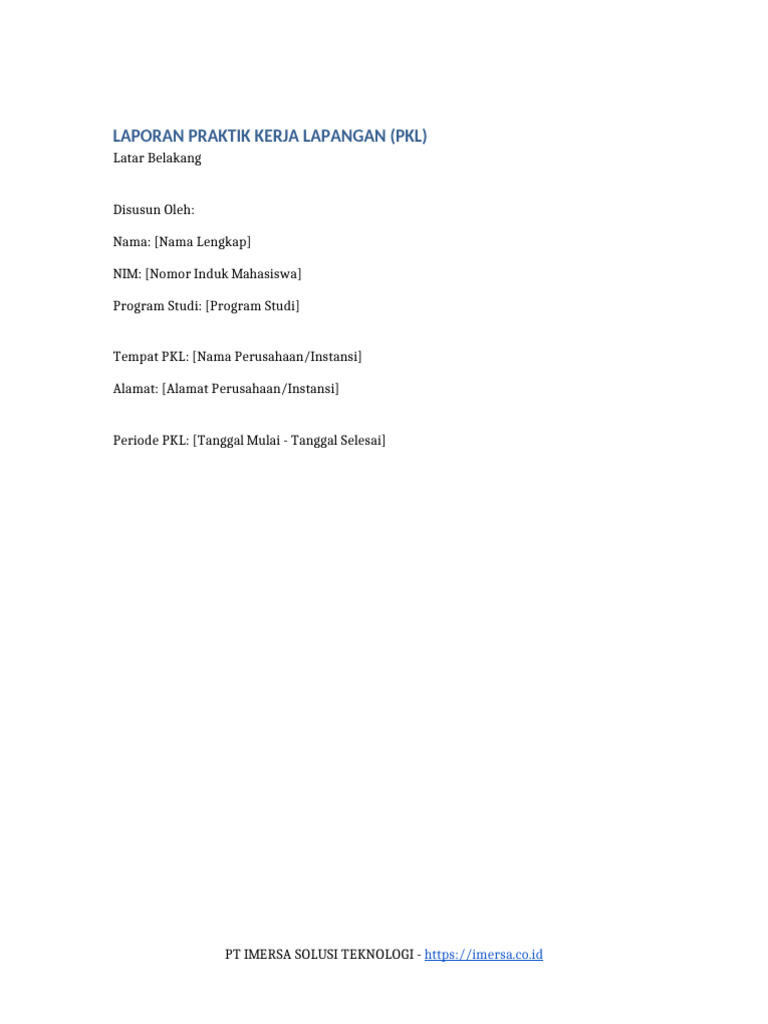 LAPORAN PRAKTIK KERJA LAPANGAN (PKL)
Latar Belakang

Disusun Oleh:

Nama: [Nama Lengkap]

NIM: [Nomor Induk Mahasiswa]

Program Studi: [Program Studi]

Tempat PKL: [Nama Perusahaan/Instansi]

Alamat: [Alamat Perusahaan/Instansi]

Periode PKL: [Tanggal Mulai - Tanggal Selesai]

PT IMERSA SOLUSI TEKNOLOGI - https://imersa.co.id